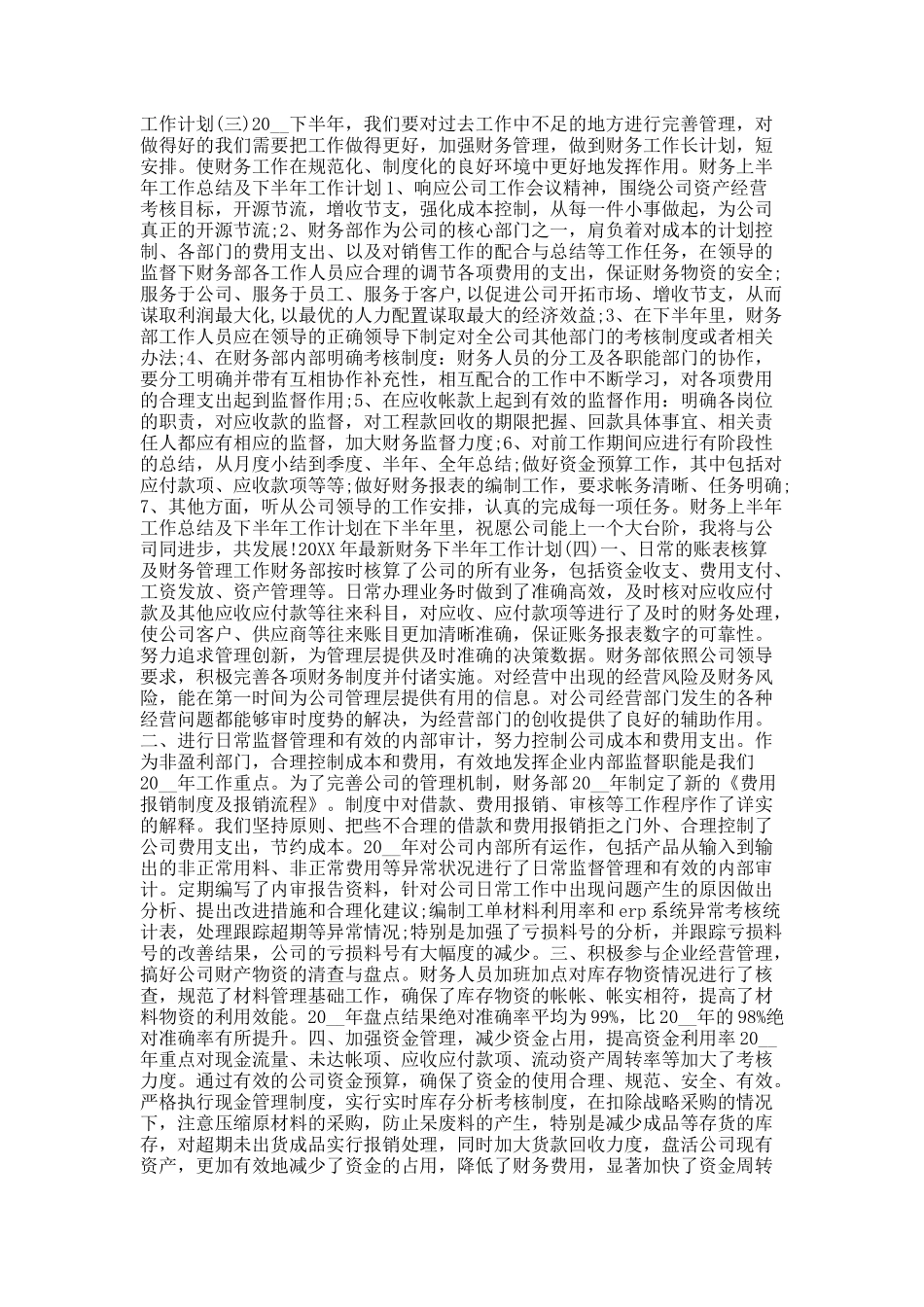 工作计划(三)20__下半年，我们要对过去工作中不足的地方进行完善管理，对做得好的我们需要把工作做得更好，加强财务管理，做到财务工作长计划，短安排。使财务工作在规范化、制度化的良好环境中更好地发挥作用。财务上半年工作总结及下半年工作计划1、响应公司工作会议精神，围绕公司资产经营考核目标，开源节流，增收节支，强化成本控制，从每一件小事做起，为公司真正的开源节流;2、财务部作为公司的核心部门之一，肩负着对成本的计划控制、各部门的费用支出、以及对销售工作的配合与总结等工作任务，在领导的监督下财务部各工作人员应合理的调节各项费用的支出，保证财务物资的安全;服务于公司、服务于员工、服务于客户，以促进公司开拓市场、增收节支，从而谋取利润最大化，以最优的人力配置谋取最大的经济效益;3、在下半年里，财务部工作人员应在领导的正确领导下制定对全公司其他部门的考核制度或者相关办法;4、在财务部内部明确考核制度：财务人员的分工及各职能部门的协作，要分工明确并带有互相协作补充性，相互配合的工作中不断学习，对各项费用的合理支出起到监督作用;5、在应收帐款上起到有效的监督作用：明确各岗位的职责，对应收款的监督，对工程款回收的期限把握、回款具体事宜、相关责任人都应有相应的监督，加大财务监督力度;6、对前工作期间应进行有阶段性的总结，从月度小结到季度、半年、全年总结;做好资金预算工作，其中包括对应付款项、应收款项等等;做好财务报表的编制工作，要求帐务清晰、任务明确;7、其他方面，听从公司领导的工作安排，认真的完成每一项任务。财务上半年工作总结及下半年工作计划在下半年里，祝愿公司能上一个大台阶，我将与公司同进步，共发展!20XX年最新财务下半年工作计划(四)一、日常的账表核算及财务管理工作财务部按时核算了公司的所有业务，包括资金收支、费用支付、工资发放、资产管理等。日常办理业务时做到了准确高效，及时核对应收应付款及其他应收应付款等往来科目，对应收、应付款项等进行了及时的财务处理，使公司客户、供应商等往来账目更加清晰准确，保证账务报表数字的可靠性。努力追求管理创新，为管理层提供及时准确的决策数据。财务部依照公司领导要求，积极完善各项财务制度并付诸实施。对经营中出现的经营风险及财务风险，能在第一时间为公司管理层提供有用的信息。对公司经营部门发生的各种经营问题都能够审时度势的解决，为经营部门的创收提供了良好的辅助作用。二、进行日常监督管理和有效的内部审计，努力控制公司成本和费用支出。作为非盈利部门，合理控制成本和费用，有效地发挥企业内部监督职能是我们20__年工作重点。为了完善公司的管理机制，财务部20__年制定了新的《费用报销制度及报销流程》。制度中对借款、费用报销、审核等工作程序作了详实的解释。我们坚持原则、把些不合理的借款和费用报销拒之门外、合理控制了公司费用支出，节约成本。20__年对公司内部所有运作，包括产品从输入到输出的非正常用料、非正常费用等异常状况进行了日常监督管理和有效的内部审计。定期编写了内审报告资料，针对公司日常工作中出现问题产生的原因做出分析、提出改进措施和合理化建议;编制工单材料利用率和erp系统异常考核统计表，处理跟踪超期等异常情况;特别是加强了亏损料号的分析，并跟踪亏损料号的改善结果，公司的亏损料号有大幅度的减少。三、积极参与企业经营管理，搞好公司财产物资的清查与盘点。财务人员加班加点对库存物资情况进行了核查，规范了材料管理基础工作，确保了库存物资的帐帐、帐实相符，提高了材料物资的利用效能。20__年盘点结果绝对准确率平均为99%，比20__年的98%绝对准确率有所提升。四、加强资金管理，减少资金占用，提高资金利用率20__年重点对现金流量、未达帐项、应收应付款项、流动资产周转率等加大了考核力度。通过有效的公司资金预算，确保了资金的使用合理、规范、安全、有效。严格执行现金管理制度，实行实时库存分析考核制度，在扣除战略采购的情况下，注意压缩原材料的采购，防止呆废料的产生，特别是减少成品等存货的库存，对超期未出货成品实行报销处理，同时加大货款回收力度，盘活公司现有资产，更加有效地减少了资金的占用，降低了财务费用，显著加快了资金周转